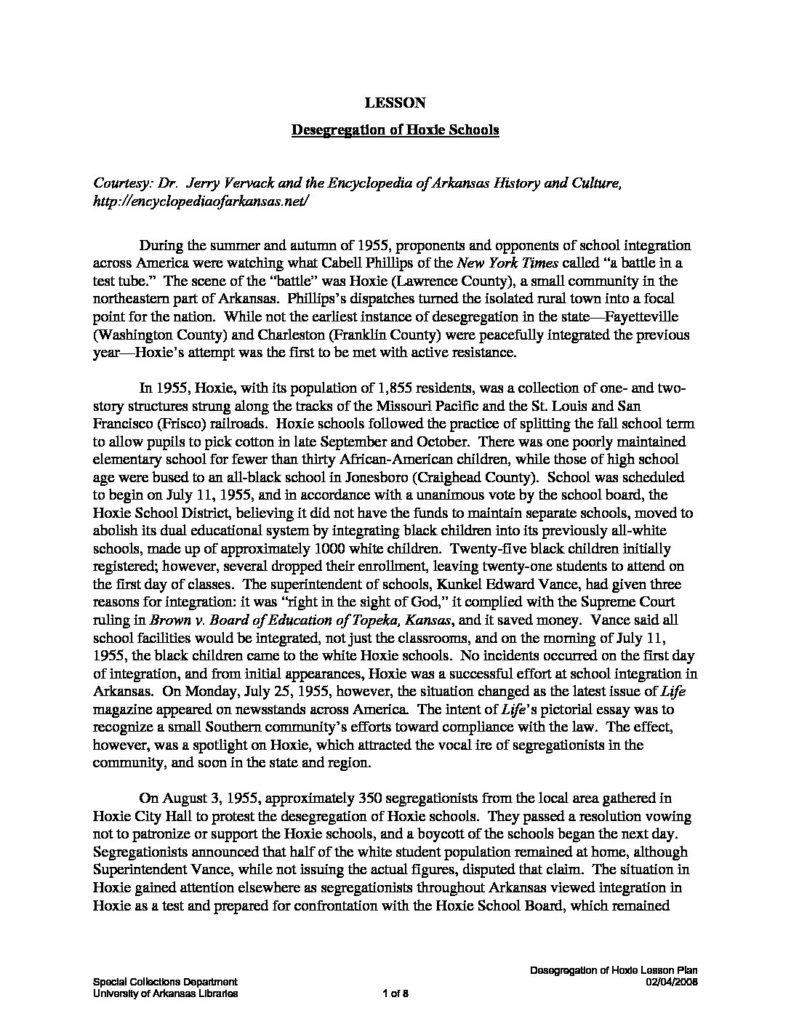 LESSON

Desegregation of Hoxie Schools

Courtesy: Dr. Jerry Vervack and the Encyclopedia of Arkansas History and Culture, http://encyclopediaofarkansas.net/

During the summer and autumn of 1955, proponents and opponents of school integration across America were watching what Cabell Phillips of the New York Times called "a battle in a test tube." The scene of the "battle" was Hoxie (Lawrence County), a small community in the northeastern part of Arkansas. Phillips's dispatches turned the isolated rural town into a focal point for the nation. While not the earliest instance of desegregation in the state—Fayetteville (Washington County) and Charleston (Franklin County) were peacefully integrated the previous year—Hoxie's attempt was the first to be met with active resistance.

In 1955, Hoxie, with its population of 1,855 residents, was a collection of one- and two-story structures strung along the tracks of the Missouri Pacific and the St. Louis and San Francisco (Frisco) railroads. Hoxie schools followed the practice of splitting the fall school term to allow pupils to pick cotton in late September and October. There was one poorly maintained elementary school for fewer than thirty African-American children, while those of high school age were bused to an all-black school in Jonesboro (Craighead County). School was scheduled to begin on July 11, 1955, and in accordance with a unanimous vote by the school board, the Hoxie School District, believing it did not have the funds to maintain separate schools, moved to abolish its dual educational system by integrating black children into its previously all-white schools, made up of approximately 1000 white children. Twenty-five black children initially registered; however, several dropped their enrollment, leaving twenty-one students to attend on the first day of classes. The superintendent of schools, Kunkel Edward Vance, had given three reasons for integration: it was "right in the sight of God," it complied with the Supreme Court ruling in Brown v. Board of Education of Topeka, Kansas, and it saved money. Vance said all school facilities would be integrated, not just the classrooms, and on the morning of July 11, 1955, the black children came to the white Hoxie schools. No incidents occurred on the first day of integration, and from initial appearances, Hoxie was a successful effort at school integration in Arkansas. On Monday, July 25, 1955, however, the situation changed as the latest issue of Life magazine appeared on newsstands across America. The intent of Life's pictorial essay was to recognize a small Southern community's efforts toward compliance with the law. The effect, however, was a spotlight on Hoxie, which attracted the vocal ire of segregationists in the community, and soon in the state and region.

On August 3, 1955, approximately 350 segregationists from the local area gathered in Hoxie City Hall to protest the desegregation of Hoxie schools. They passed a resolution vowing not to patronize or support the Hoxie schools, and a boycott of the schools began the next day. Segregationists announced that half of the white student population remained at home, although Superintendent Vance, while not issuing the actual figures, disputed that claim. The situation in Hoxie gained attention elsewhere as segregationists throughout Arkansas viewed integration in Hoxie as a test and prepared for confrontation with the Hoxie School Board, which remained

Special Collections Department
University of Arkansas Libraries
1 of 8
Desegregation of Hoxie Lesson Plan
02/04/2008